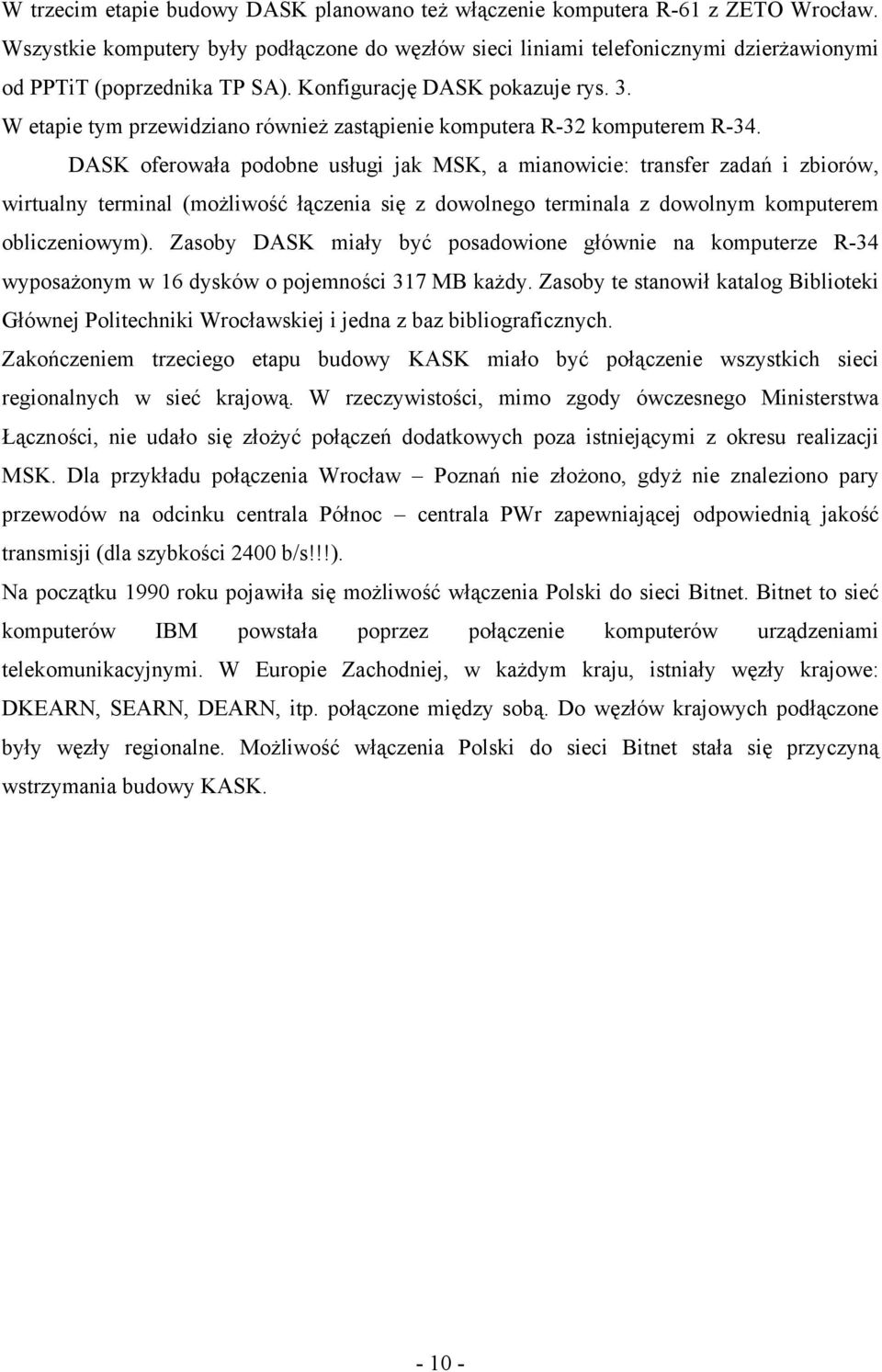 W trzecim etapie budowy DASK planowano też włączenie komputera R-61 z ZETO Wrocław. Wszystkie komputery były podłączone do węzłów sieci liniami telefonicznymi dzierżawionymi od PPTiT (poprzednika TP SA). Konfigurację DASK pokazuje rys. 3.
W etapie tym przewidziano również zastąpienie komputera R-32 komputerem R-34.

DASK oferowała podobne usługi jak MSK, a mianowicie: transfer zadań i zbiorów, wirtualny terminal (możliwość łączenia się z dowolnego terminala z dowolnym komputerem obliczeniowym). Zasoby DASK miały być posadowione głównie na komputerze R-34 wyposażonym w 16 dysków o pojemności 317 MB każdy. Zasoby te stanowił katalog Biblioteki Głównej Politechniki Wrocławskiej i jedna z baz bibliograficznych.
Zakończeniem trzeciego etapu budowy KASK miało być połączenie wszystkich sieci regionalnych w sieć krajową. W rzeczywistości, mimo zgody ówczesnego Ministerstwa Łączności, nie udało się złożyć połączeń dodatkowych poza istniejącymi z okresu realizacji MSK. Dla przykładu połączenia Wrocław – Poznań nie złożono, gdyż nie znaleziono pary przewodów na odcinku centrala Północ – centrala PWr zapewniającej odpowiednią jakość transmisji (dla szybkości 2400 b/s!!!).
Na początku 1990 roku pojawiła się możliwość włączenia Polski do sieci Bitnet. Bitnet to sieć komputerów IBM powstała poprzez połączenie komputerów urządzeniami telekomunikacyjnymi. W Europie Zachodniej, w każdym kraju, istniały węzły krajowe: DKEARN, SEARN, DEARN, itp. połączone między sobą. Do węzłów krajowych podłączone były węzły regionalne. Możliwość włączenia Polski do sieci Bitnet stała się przyczyną wstrzymania budowy KASK.

- 10 -